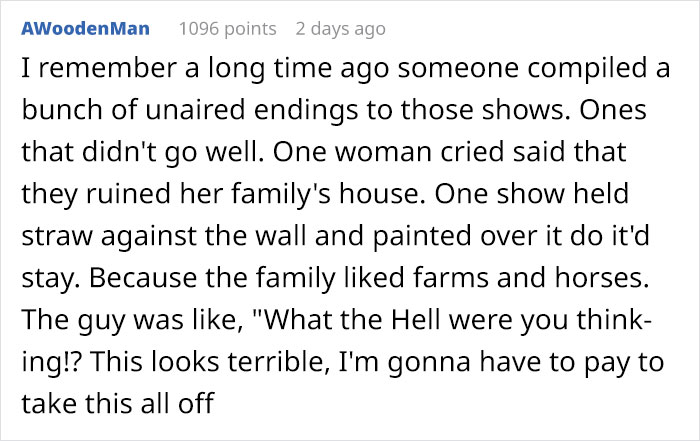 AWoodenMan 1096 points 2 days ago

I remember a long time ago someone compiled a bunch of unaired endings to those shows. Ones that didn't go well. One woman cried said that they ruined her family's house. One show held straw against the wall and painted over it do it'd stay. Because the family liked farms and horses. The guy was like, "What the Hell were you thinking!? This looks terrible, I'm gonna have to pay to take this all off